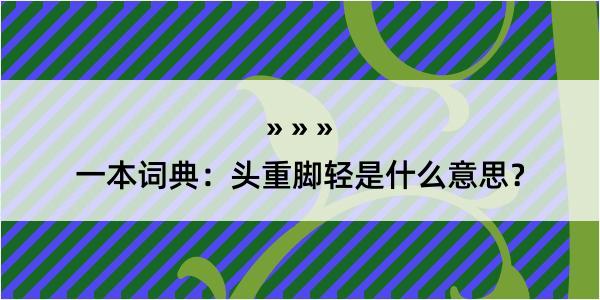 » » »

一本词典：头重脚轻是什么意思？